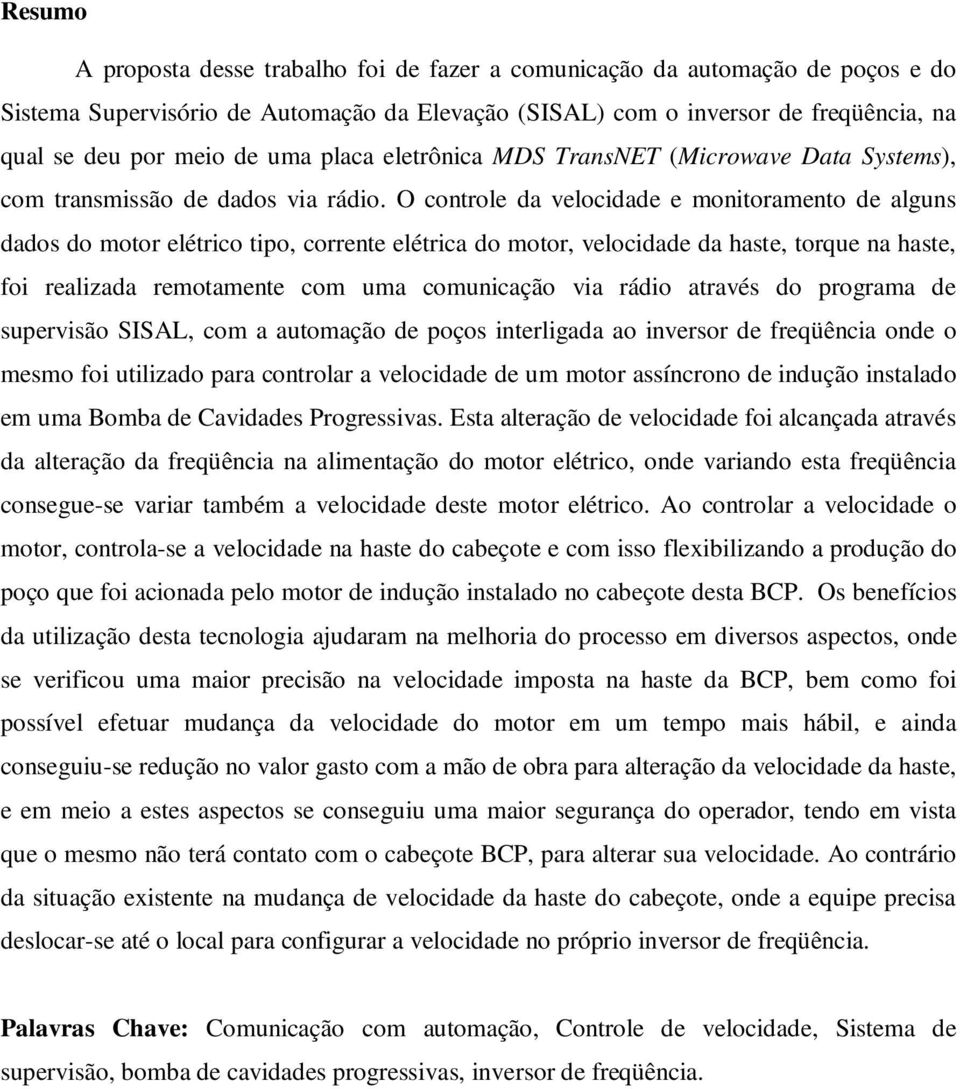 Resumo

A proposta desse trabalho foi de fazer a comunicação da automação de poços e do Sistema Supervisório de Automação da Elevação (SISAL) com o inversor de freqüência, na qual se deu por meio de uma placa eletrônica MDS TransNET (Microwave Data Systems), com transmissão de dados via rádio. O controle da velocidade e monitoramento de alguns dados do motor elétrico tipo, corrente elétrica do motor, velocidade da haste, torque na haste, foi realizada remotamente com uma comunicação via rádio através do programa de supervisão SISAL, com a automação de poços interligada ao inversor de freqüência onde o mesmo foi utilizado para controlar a velocidade de um motor assíncrono de indução instalado em uma Bomba de Cavidades Progressivas. Esta alteração de velocidade foi alcançada através da alteração da freqüência na alimentação do motor elétrico, onde variando esta freqüência consegue-se variar também a velocidade deste motor elétrico. Ao controlar a velocidade o motor, controla-se a velocidade na haste do cabeçote e com isso flexibilizando a produção do poço que foi acionada pelo motor de indução instalado no cabeçote desta BCP. Os benefícios da utilização desta tecnologia ajudaram na melhoria do processo em diversos aspectos, onde se verificou uma maior precisão na velocidade imposta na haste da BCP, bem como foi possível efetuar mudança da velocidade do motor em um tempo mais hábil, e ainda conseguiu-se redução no valor gasto com a mão de obra para alteração da velocidade da haste, e em meio a estes aspectos se conseguiu uma maior segurança do operador, tendo em vista que o mesmo não terá contato com o cabeçote BCP, para alterar sua velocidade. Ao contrário da situação existente na mudança de velocidade da haste do cabeçote, onde a equipe precisa deslocar-se até o local para configurar a velocidade no próprio inversor de freqüência.

Palavras Chave: Comunicação com automação, Controle de velocidade, Sistema de supervisão, bomba de cavidades progressivas, inversor de freqüência.